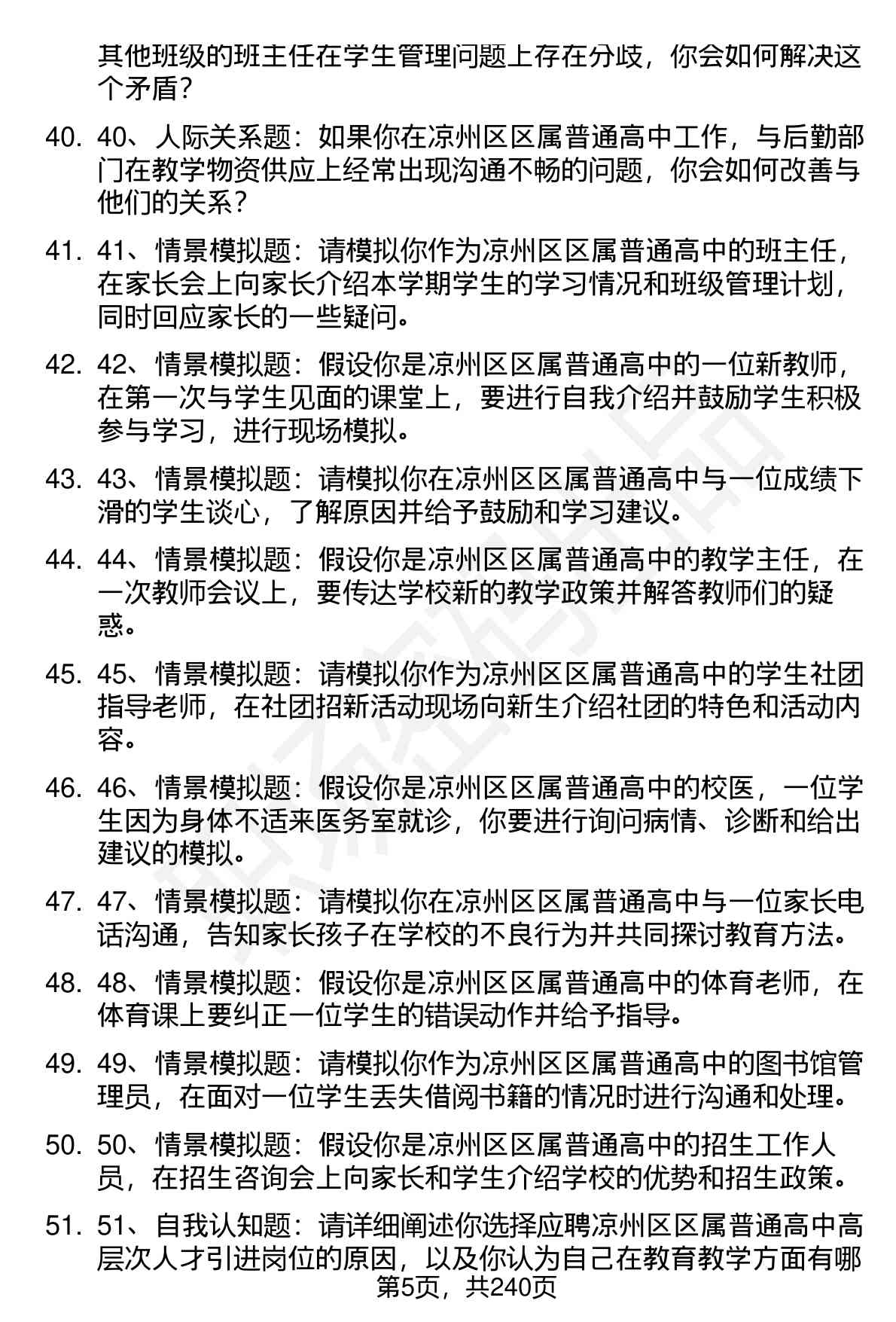 其他班级的班主任在学生管理问题上存在分歧，你会如何解决这个矛盾？

40. 40、人际关系题：如果你在凉州区区属普通高中工作，与后勤部门在教学物资供应上经常出现沟通不畅的问题，你会如何改善与他们的关系？

41. 41、情景模拟题：请模拟你作为凉州区区属普通高中的班主任，在家长会上向家长介绍本学期学生的学习情况和班级管理计划，同时回应家长的一些疑问。

42. 42、情景模拟题：假设你是凉州区区属普通高中的一位新教师，在第一次与学生见面的课堂上，要进行自我介绍并鼓励学生积极参与学习，进行现场模拟。

43. 43、情景模拟题：请模拟你在凉州区区属普通高中与一位成绩下滑的学生谈心，了解原因并给予鼓励和学习建议。

44. 44、情景模拟题：假设你是凉州区区属普通高中的教学主任，在一次教师会议上，要传达学校新的教学政策并解答教师们的疑惑。

45. 45、情景模拟题：请模拟你作为凉州区区属普通高中的学生社团指导老师，在社团招新活动现场向新生介绍社团的特色和活动内容。

46. 46、情景模拟题：假设你是凉州区区属普通高中的校医，一位学生因为身体不适来医务室就诊，你要进行询问病情、诊断和给出建议的模拟。

47. 47、情景模拟题：请模拟你在凉州区区属普通高中与一位家长电话沟通，告知家长孩子在学校的不良行为并共同探讨教育方法。

48. 48、情景模拟题：假设你是凉州区区属普通高中的体育老师，在体育课上要纠正一位学生的错误动作并给予指导。

49. 49、情景模拟题：请模拟你作为凉州区区属普通高中的图书馆管理员，在面对一位学生丢失借阅书籍的情况时进行沟通和处理。

50. 50、情景模拟题：假设你是凉州区区属普通高中的招生工作人员，在招生咨询会上向家长和学生介绍学校的优势和招生政策。

51. 51、自我认知题：请详细阐述你选择应聘凉州区区属普通高中高层次人才引进岗位的原因，以及你认为自己在教育教学方面有哪

第5页，共240页